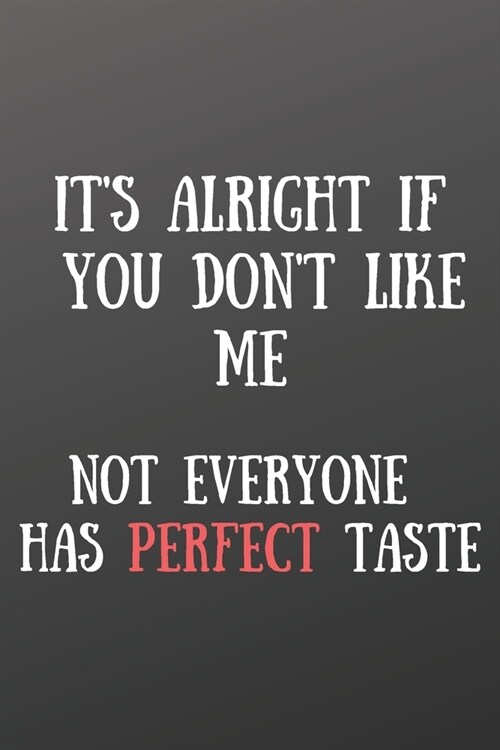 IT'S ALRIGHT IF YOU DON'T LIKE ME

NOT EVERYONE HAS PERFECT TASTE